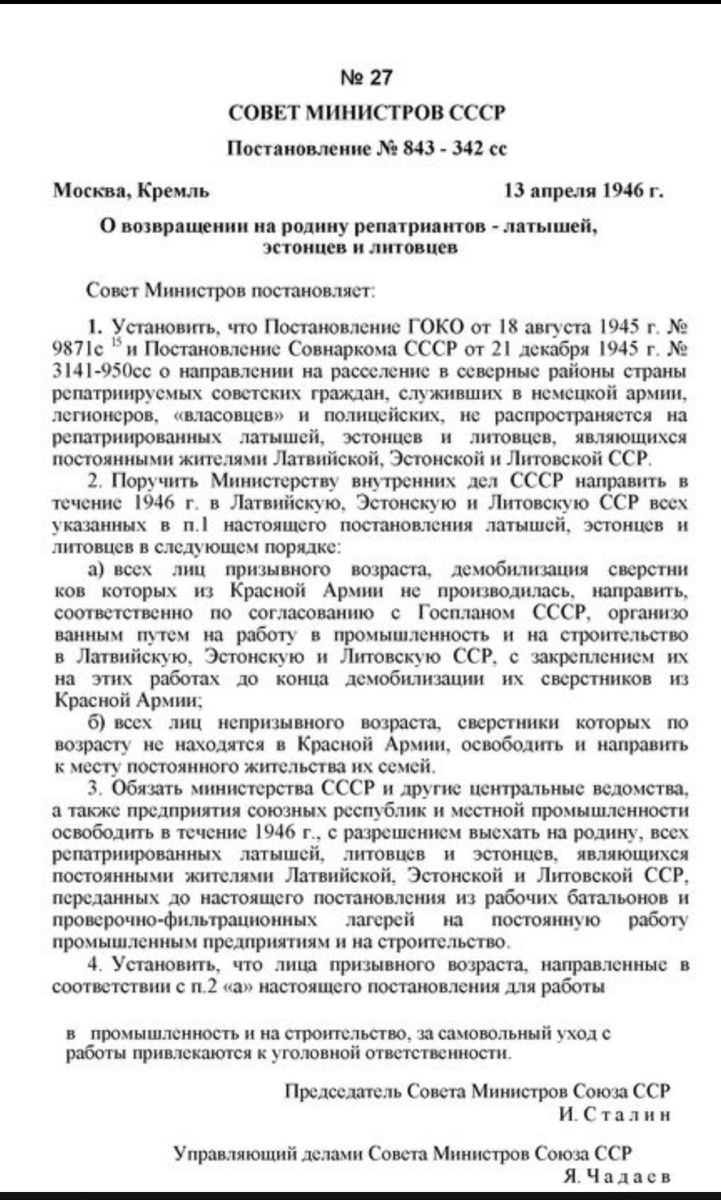 № 27

СОВЕТ МИНИСТРОВ СССР

Постановление № 843 - 342 сс

Москва, Кремль 13 апреля 1946 г.

О возвращении на родину репатриантов - латышей, эстонцев и литовцев

Совет Министров постановляет:

1. Установить, что Постановление ГОКО от 18 августа 1945 г. № 9871с $^{15}$ и Постановление Совнаркома СССР от 21 декабря 1945 г. № 3141-950сс о направлении на расселение в северные районы страны репатриируемых советских граждан, служивших в немецкой армии, легионеров, «власовцев» и полицейских, не распространяется на репатриированных латышей, эстонцев и литовцев, являющихся постоянными жителями Латвийской, Эстонской и Литовской ССР.

2. Поручить Министерству внутренних дел СССР направить в течение 1946 г. в Латвийскую, Эстонскую и Литовскую ССР всех указанных в п.1 настоящего постановления латышей, эстонцев и литовцев в следующем порядке:

а) всех лиц призывного возраста, демобилизация сверстни ков которых из Красной Армии не производилась, направить, соответственно по согласованию с Госпланом СССР, организо ванным путем на работу в промышленность и на строительство в Латвийскую, Эстонскую и Литовскую ССР, с закреплением их на этих работах до конца демобилизации их сверстников из Красной Армии;

б) всех лиц непризывного возраста, сверстники которых по возрасту не находятся в Красной Армии, освободить и направить к месту постоянного жительства их семей.

3. Обязать министерства СССР и другие центральные ведомства, а также предприятия союзных республик и местной промышленности освободить в течение 1946 г., с разрешением выехать на родину, всех репатриированных латышей, литовцев и эстонцев, являющихся постоянными жителями Латвийской, Эстонской и Литовской ССР, переданных до настоящего постановления из рабочих батальонов и проверочно-фильтрационных лагерей на постоянную работу промышленным предприятиям и на строительство.

4. Установить, что лица призывного возраста, направленные в соответствии с п.2 «а» настоящего постановления для работы

в промышленность и на строительство, за самовольный уход с работы привлекаются к уголовной ответственности.

Председатель Совета Министров Союза ССР
И. Сталин

Управляющий делами Совета Министров Союза ССР
Я. Чадаев